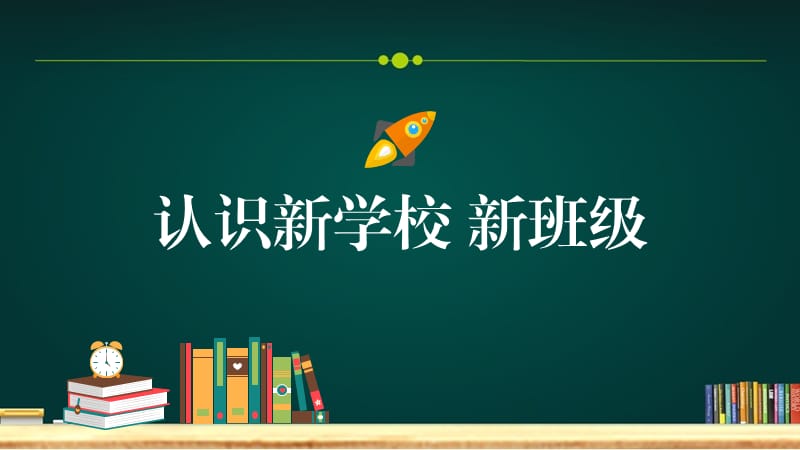 认识新学校 新班级